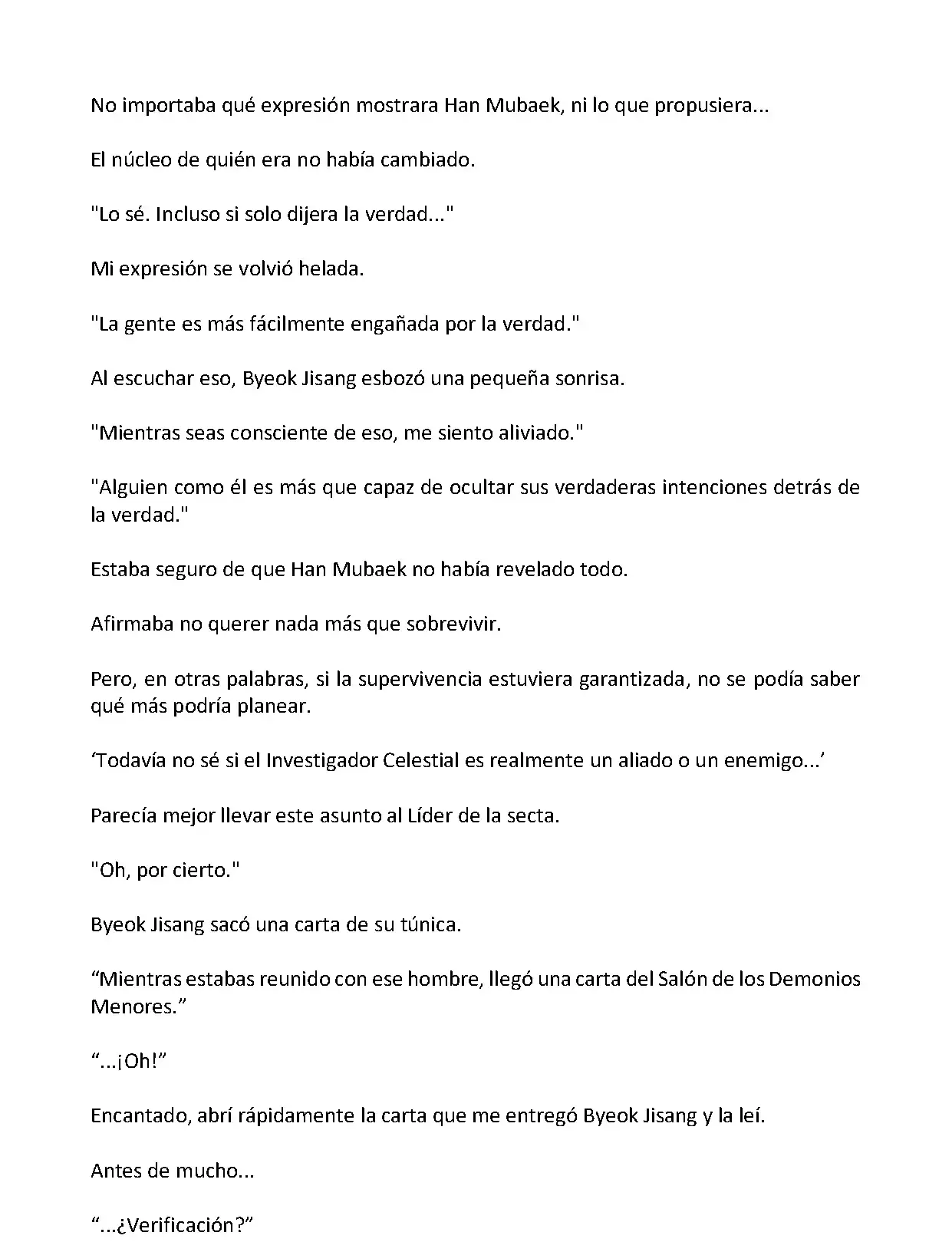 No importaba qué expresión mostrara Han Mubaek, ni lo que propusiera...

El núcleo de quién era no había cambiado.

"Lo sé. Incluso si solo dijera la verdad..."

Mi expresión se volvió helada.

"La gente es más fácilmente engañada por la verdad."

Al escuchar eso, Byeok Jisang esbozó una pequeña sonrisa.

"Mientras seas consciente de eso, me siento aliviado."

"Alguien como él es más que capaz de ocultar sus verdaderas intenciones detrás de la verdad."

Estaba seguro de que Han Mubaek no había revelado todo.

Afirmaba no querer nada más que sobrevivir.

Pero, en otras palabras, si la supervivencia estuviera garantizada, no se podía saber qué más podría planear.

‘Todavía no sé si el Investigador Celestial es realmente un aliado o un enemigo...’

Parecía mejor llevar este asunto al Líder de la secta.

"Oh, por cierto."

Byeok Jisang sacó una carta de su túnica.

“Mientras estabas reunido con ese hombre, llegó una carta del Salón de los Demonios Menores.”

“...¡Oh!”

Encantado, abrí rápidamente la carta que me entregó Byeok Jisang y la leí.

Antes de mucho...

“...¿Verificación?”